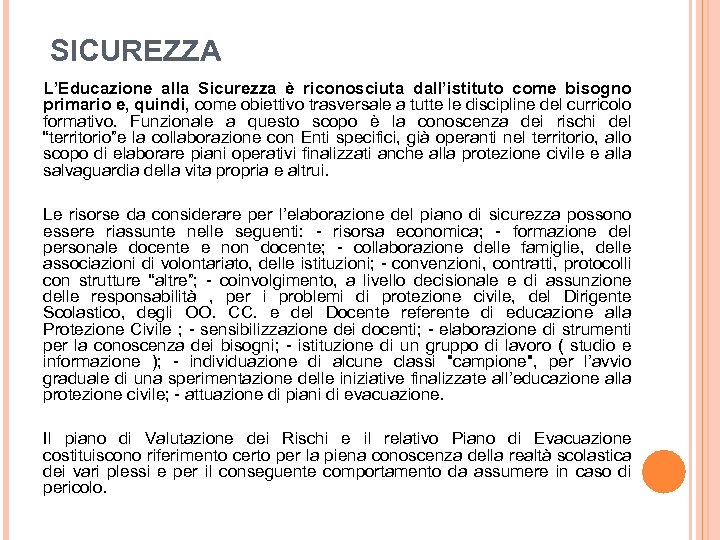 SICUREZZA

L'Educazione alla Sicurezza è riconosciuta dall'istituto come bisogno primario e, quindi, come obiettivo trasversale a tutte le discipline del curricolo formativo. Funzionale a questo scopo è la conoscenza dei rischi del "territorio"e la collaborazione con Enti specifici, già operanti nel territorio, allo scopo di elaborare piani operativi finalizzati anche alla protezione civile e alla salvaguardia della vita propria e altrui.

Le risorse da considerare per l'elaborazione del piano di sicurezza possono essere riassunte nelle seguenti: - risorsa economica; - formazione del personale docente e non docente; - collaborazione delle famiglie, delle associazioni di volontariato, delle istituzioni; - convenzioni, contratti, protocolli con strutture "altre"; - coinvolgimento, a livello decisionale e di assunzione delle responsabilità , per i problemi di protezione civile, del Dirigente Scolastico, degli OO. CC. e del Docente referente di educazione alla Protezione Civile ; - sensibilizzazione dei docenti; - elaborazione di strumenti per la conoscenza dei bisogni; - istituzione di un gruppo di lavoro ( studio e informazione ); - individuazione di alcune classi "campione", per l'avvio graduale di una sperimentazione delle iniziative finalizzate all'educazione alla protezione civile; - attuazione di piani di evacuazione.

Il piano di Valutazione dei Rischi e il relativo Piano di Evacuazione costituiscono riferimento certo per la piena conoscenza della realtà scolastica dei vari plessi e per il conseguente comportamento da assumere in caso di pericolo.